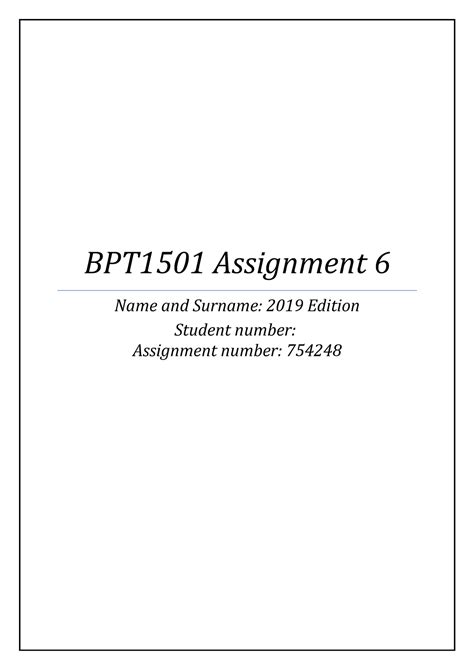 BPT1501 Assignment 6

Name and Surname: 2019 Edition
Student number:
Assignment number: 754248